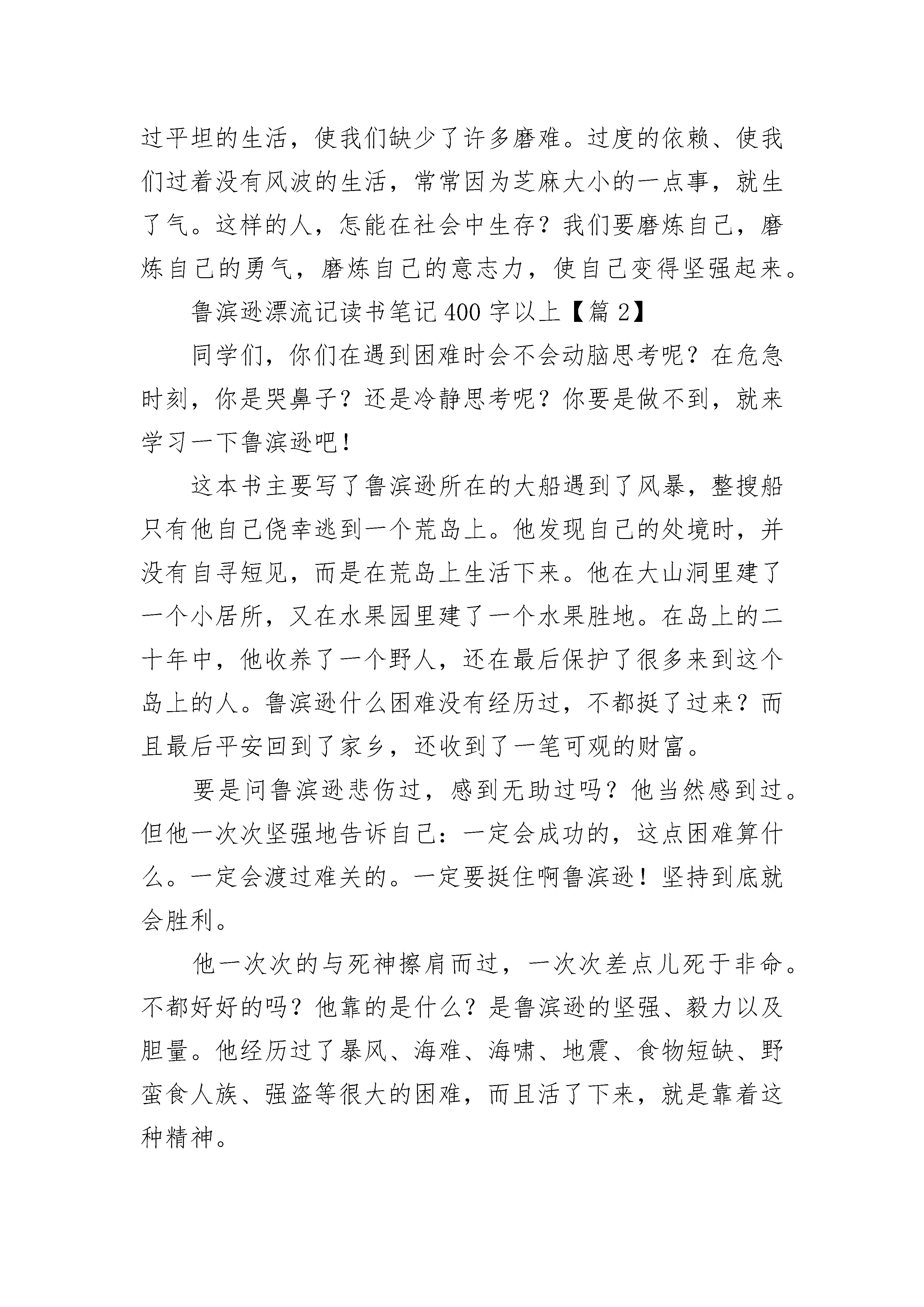 过平坦的生活，使我们缺少了许多磨难。过度的依赖、使我们过着没有风波的生活，常常因为芝麻大小的一点事，就生了气。这样的人，怎能在社会中生存？我们要磨炼自己，磨炼自己的勇气，磨炼自己的意志力，使自己变得坚强起来。

鲁滨逊漂流记读书笔记400字以上【篇2】

同学们，你们在遇到困难时会不会动脑思考呢？在危急时刻，你是哭鼻子？还是冷静思考呢？你要是做不到，就来学习一下鲁滨逊吧！

这本书主要写了鲁滨逊所在的大船遇到了风暴，整搜船只有他自己侥幸逃到一个荒岛上。他发现自己的处境时，并没有自寻短见，而是在荒岛上生活下来。他在大山洞里建了一个小居所，又在水果园里建了一个水果胜地。在岛上的二十年中，他收养了一个野人，还在最后保护了很多来到这个岛上的人。鲁滨逊什么困难没有经历过，不都挺了过来？而且最后平安回到了家乡，还收到了一笔可观的财富。

要是问鲁滨逊悲伤过，感到无助过吗？他当然感到过。但他一次次坚强地告诉自己：一定会成功的，这点困难算什么。一定会渡过难关的。一定要挺住啊鲁滨逊！坚持到底就会胜利。

他一次次的与死神擦肩而过，一次次差点儿死于非命。不都好好的吗？他靠的是什么？是鲁滨逊的坚强、毅力以及胆量。他经历过了暴风、海难、海啸、地震、食物短缺、野蛮食人族、强盗等很大的困难，而且活了下来，就是靠着这种精神。